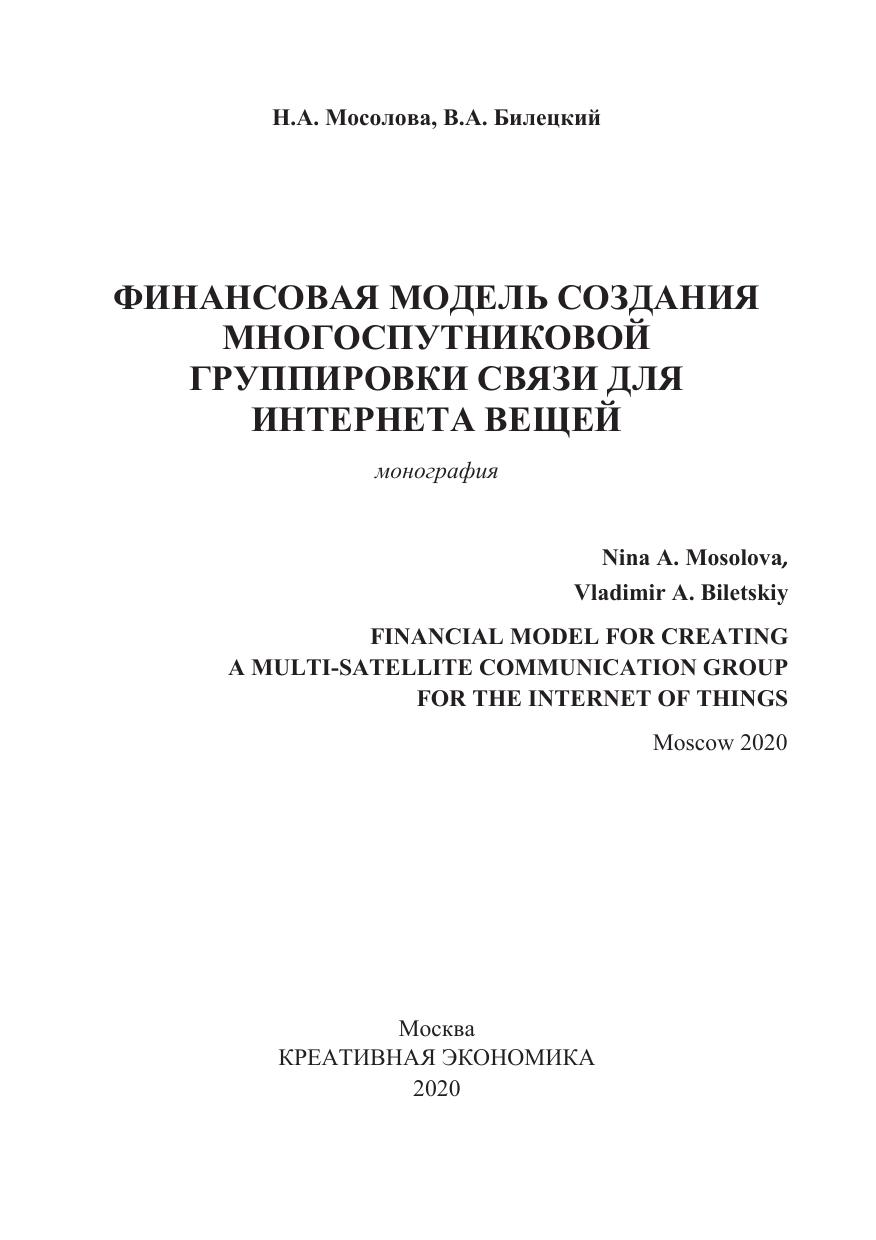 Н.А. Мосолова, В.А. Билецкий

ФИНАНСОВАЯ МОДЕЛЬ СОЗДАНИЯ МНОГОСПУТНИКОВОЙ ГРУППИРОВКИ СВЯЗИ ДЛЯ ИНТЕРНЕТА ВЕЩЕЙ

монография

Nina A. Mosolova,
Vladimir A. Biletskiy

FINANCIAL MODEL FOR CREATING A MULTI-SATELLITE COMMUNICATION GROUP FOR THE INTERNET OF THINGS

Moscow 2020

Москва
КРЕАТИВНАЯ ЭКОНОМИКА
2020